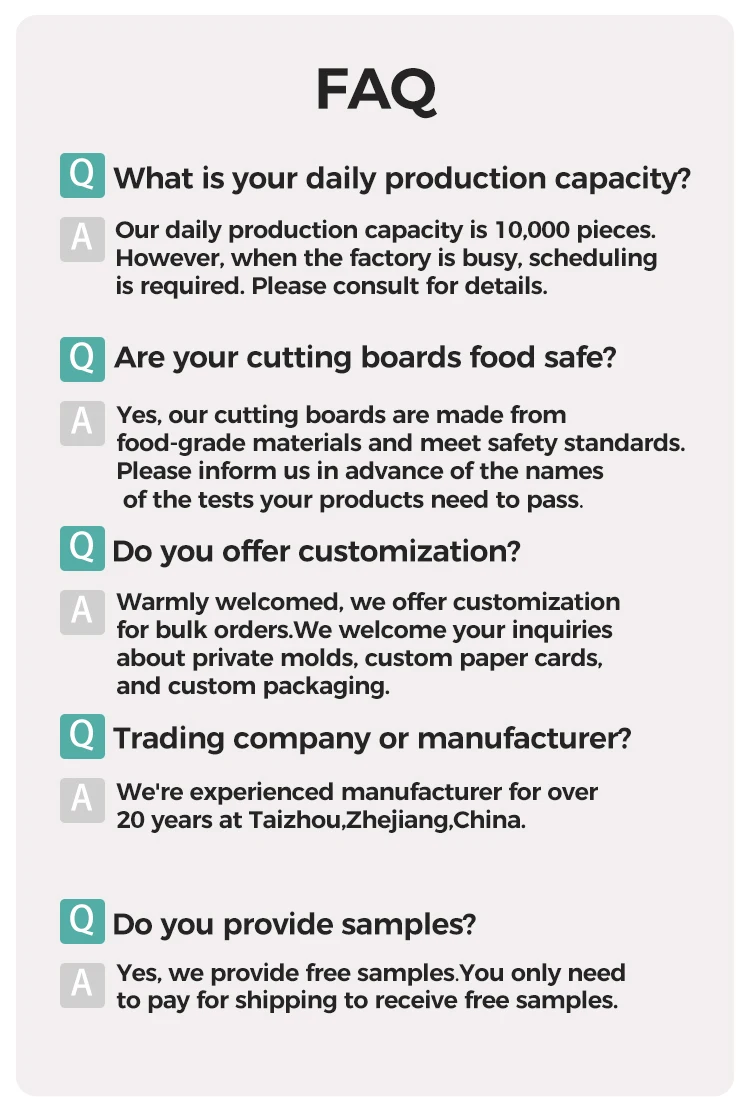 FAQ

Q What is your daily production capacity?

A Our daily production capacity is 10,000 pieces. However, when the factory is busy, scheduling is required. Please consult for details.

Q Are your cutting boards food safe?

A Yes, our cutting boards are made from food-grade materials and meet safety standards. Please inform us in advance of the names of the tests your products need to pass.

Q Do you offer customization?

A Warmly welcomed, we offer customization for bulk orders.We welcome your inquiries about private molds, custom paper cards, and custom packaging.

Q Trading company or manufacturer?

A We're experienced manufacturer for over 20 years at Taizhou,Zhejiang,China.

Q Do you provide samples?

A Yes, we provide free samples.You only need to pay for shipping to receive free samples.